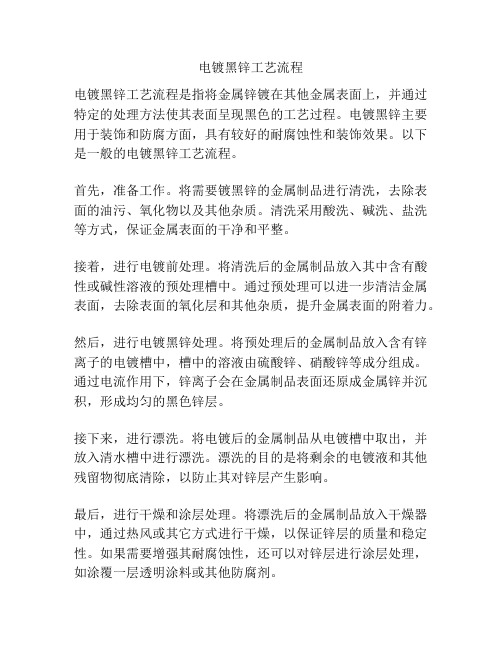 电镀黑锌工艺流程

电镀黑锌工艺流程是指将金属锌镀在其他金属表面上，并通过特定的处理方法使其表面呈现黑色的工艺过程。电镀黑锌主要用于装饰和防腐方面，具有较好的耐腐蚀性和装饰效果。以下是一般的电镀黑锌工艺流程。

首先，准备工作。将需要镀黑锌的金属制品进行清洗，去除表面的油污、氧化物以及其他杂质。清洗采用酸洗、碱洗、盐洗等方式，保证金属表面的干净和平整。

接着，进行电镀前处理。将清洗后的金属制品放入其中含有酸性或碱性溶液的预处理槽中。通过预处理可以进一步清洁金属表面，去除表面的氧化层和其他杂质，提升金属表面的附着力。

然后，进行电镀黑锌处理。将预处理后的金属制品放入含有锌离子的电镀槽中，槽中的溶液由硫酸锌、硝酸锌等成分组成。通过电流作用下，锌离子会在金属制品表面还原成金属锌并沉积，形成均匀的黑色锌层。

接下来，进行漂洗。将电镀后的金属制品从电镀槽中取出，并放入清水槽中进行漂洗。漂洗的目的是将剩余的电镀液和其他残留物彻底清除，以防止其对锌层产生影响。

最后，进行干燥和涂层处理。将漂洗后的金属制品放入干燥器中，通过热风或其它方式进行干燥，以保证锌层的质量和稳定性。如果需要增强其耐腐蚀性，还可以对锌层进行涂层处理，如涂覆一层透明涂料或其他防腐剂。